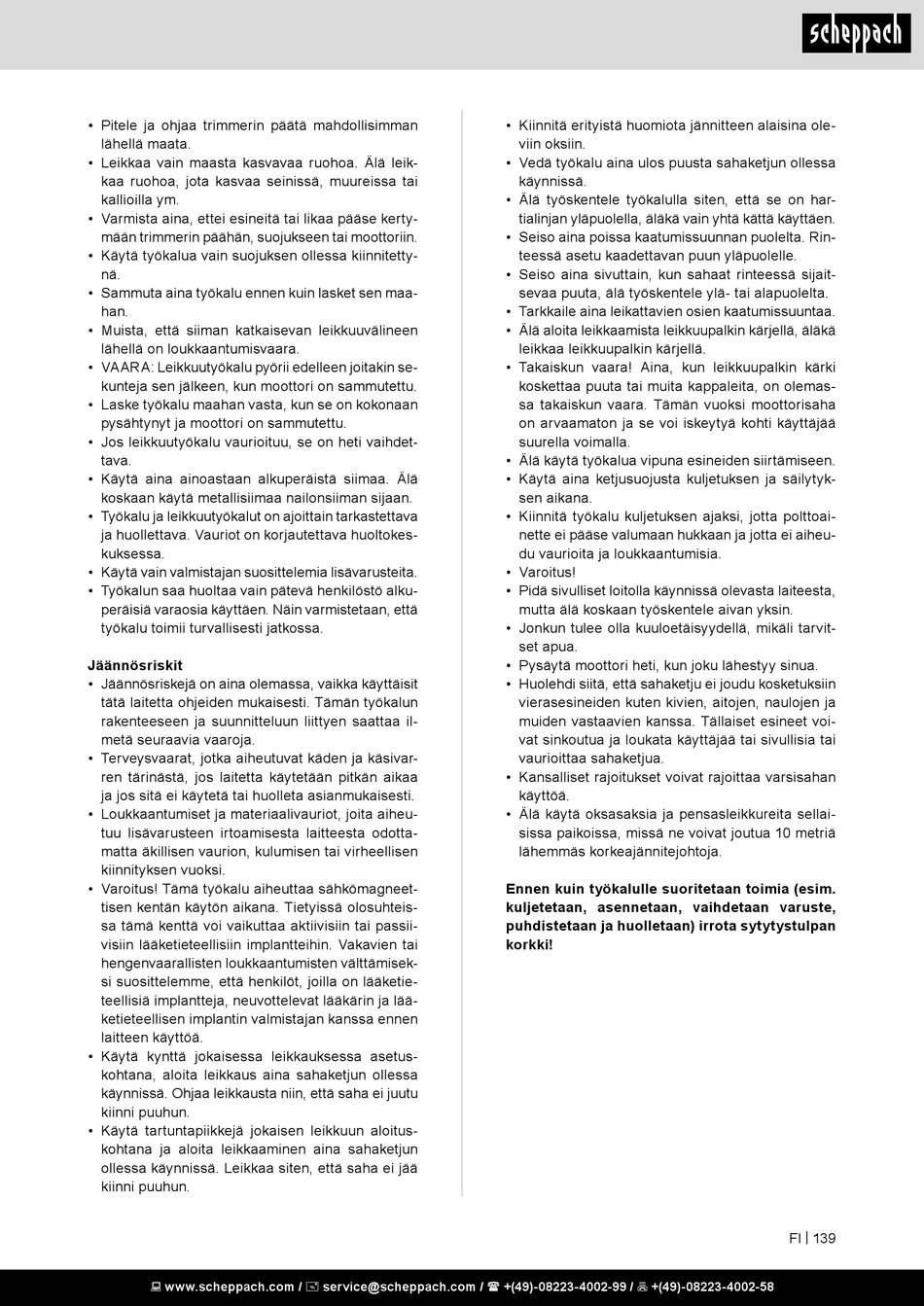 scheppach

• Pitele ja ohjaa trimmerin päätä mahdollisimman lähellä maata.
• Leikkaa vain maasta kasvavaa ruohoa. Älä leikkaa ruohoa, jota kasvaa seinissä, muureissa tai kallioilla ym.
• Varmista aina, ettei esineitä tai likaa pääse kertymään trimmerin päähän, suojukseen tai moottoriin.
• Käytä työkalua vain suojuksen ollessa kiinnitettynä.
• Sammuta aina työkalu ennen kuin lasket sen maahan.
• Muista, että siiman katkaisevan leikkuuvälineen lähellä on loukkaantumisvaara.
• VAARA: Leikkuutyökalu pyörii edelleen joitakin sekunteja sen jälkeen, kun moottori on sammutettu.
• Laske työkalu maahan vasta, kun se on kokonaan pysähtynyt ja moottori on sammutettu.
• Jos leikkuutyökalu vaurioituu, se on heti vaihdettava.
• Käytä aina ainoastaan alkuperäistä siimaa. Älä koskaan käytä metallisiimaa nailonsiiman sijaan.
• Työkalu ja leikkuutyökalut on ajoittain tarkastettava ja huollettava. Vauriot on korjautettava huoltokeskuksessa.
• Käytä vain valmistajan suosittelemia lisävarusteita.
• Työkalun saa huoltaa vain pätevä henkilöstö alkuperäisiä varaosia käyttäen. Näin varmistetaan, että työkalu toimii turvallisesti jatkossa.

Jäännösriskit
• Jäännösriskejä on aina olemassa, vaikka käyttäisit tätä laitetta ohjeiden mukaisesti. Tämän työkalun rakenteeseen ja suunnitteluun liittyen saattaa ilmetä seuraavia vaaroja.
• Terveysvaarat, jotka aiheutuvat käden ja käsivarren tärinästä, jos laitetta käytetään pitkän aikaa ja jos sitä ei käytetä tai huolleta asianmukaisesti.
• Loukkaantumiset ja materiaalivauriot, joita aiheutuu lisävarusteen irtoamisesta laitteesta odottamatta äkillisen vaurion, kulumisen tai virheellisen kiinnityksen vuoksi.
• Varoitus! Tämä työkalu aiheuttaa sähkömagneettisen kentän käytön aikana. Tietyissä olosuhteissa tämä kenttä voi vaikuttaa aktiivisiin tai passiivisiin lääketieteellisiin implantteihin. Vakavien tai hengenvaarallisten loukkaantumisten välttämiseksi suosittelemme, että henkilöt, joilla on lääketieteellisiä implantteja, neuvottelevat lääkärin ja lääketieteellisen implantin valmistajan kanssa ennen laitteen käyttöä.
• Käytä kynttä jokaisessa leikkauksessa asetuskohtana, aloita leikkaus aina sahaketjun ollessa käynnissä. Ohjaa leikkausta niin, että saha ei juutu kiinni puuhun.
• Käytä tartuntapiikkejä jokaisen leikkuun aloituskohtana ja aloita leikkaaminen aina sahaketjun ollessa käynnissä. Leikkaa siten, että saha ei jää kiinni puuhun.

• Kiinnitä erityistä huomiota jännitteen alaisina oleviin oksiin.
• Vedä työkalu aina ulos puusta sahaketjun ollessa käynnissä.
• Älä työskentele työkalulla siten, että se on hartialinjan yläpuolella, äläkä vain yhtä kättä käyttäen.
• Seiso aina poissa kaatumissuunnan puolelta. Rinteessä asetu kaadettavan puun yläpuolelle.
• Seiso aina sivuttain, kun sahaat rinteessä sijaitsevaa puuta, älä työskentele ylä- tai alapuolelta.
• Tarkkaile aina leikattavien osien kaatumissuuntaa.
• Älä aloita leikkaamista leikkuupalkin kärjellä, äläkä leikkaa leikkuupalkin kärjellä.
• Takaiskun vaara! Aina, kun leikkuupalkin kärki koskettaa puuta tai muita kappaleita, on olemassa takaiskun vaara. Tämän vuoksi moottorisaha on arvaamaton ja se voi iskeytyä kohti käyttäjää suurella voimalla.
• Älä käytä työkalua vipuna esineiden siirtämiseen.
• Käytä aina ketjusuojusta kuljetuksen ja säilytyksen aikana.
• Kiinnitä työkalu kuljetuksen ajaksi, jotta polttoainette ei pääse valumaan hukkaan ja jotta ei aiheudu vaurioita ja loukkaantumisia.
• Varoitus!
• Pidä sivulliset loitolla käynnissä olevasta laiteesta, mutta älä koskaan työskentele aivan yksin.
• Jonkun tulee olla kuuloetäisyydellä, mikäli tarvitset apua.
• Pysäytä moottori heti, kun joku lähestyy sinua.
• Huolehdi siitä, että sahaketju ei joudu kosketuksiin vierasesineiden kuten kivien, aitojen, naulojen ja muiden vastaavien kanssa. Tällaiset esineet voivat sinkoutua ja loukata käyttäjää tai sivullisia tai vaurioittaa sahaketjua.
• Kansalliset rajoitukset voivat rajoittaa varsisahan käyttöä.
• Älä käytä oksasaksia ja pensasleikkureita sellaisissa paikoissa, missä ne voivat joutua 10 metriä lähemmäs korkeajännitejohtoja.

Ennen kuin työkalulle suoritetaan toimia (esim. kuljetetaan, asennetaan, vaihdetaan varuste, puhdistetaan ja huolletaan) irrota sytytystulpan korkki!

FI | 139

www.scheppach.com / service@scheppach.com / +(49)-08223-4002-99 / +(49)-08223-4002-58